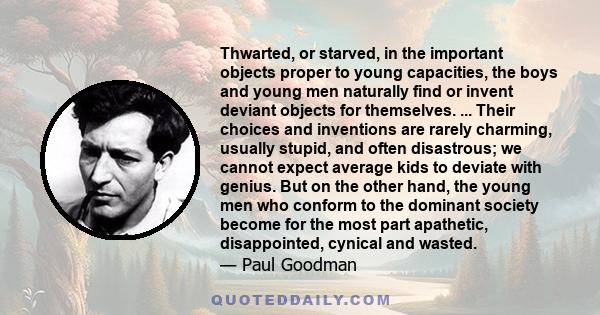 Thwarted, or starved, in the important objects proper to young capacities, the boys and young men naturally find or invent deviant objects for themselves. ... Their choices and inventions are rarely charming, usually stupid, and often disastrous; we cannot expect average kids to deviate with genius. But on the other hand, the young men who conform to the dominant society become for the most part apathetic, disappointed, cynical and wasted.
— Paul Goodman

QUOTEDDAILY.COM